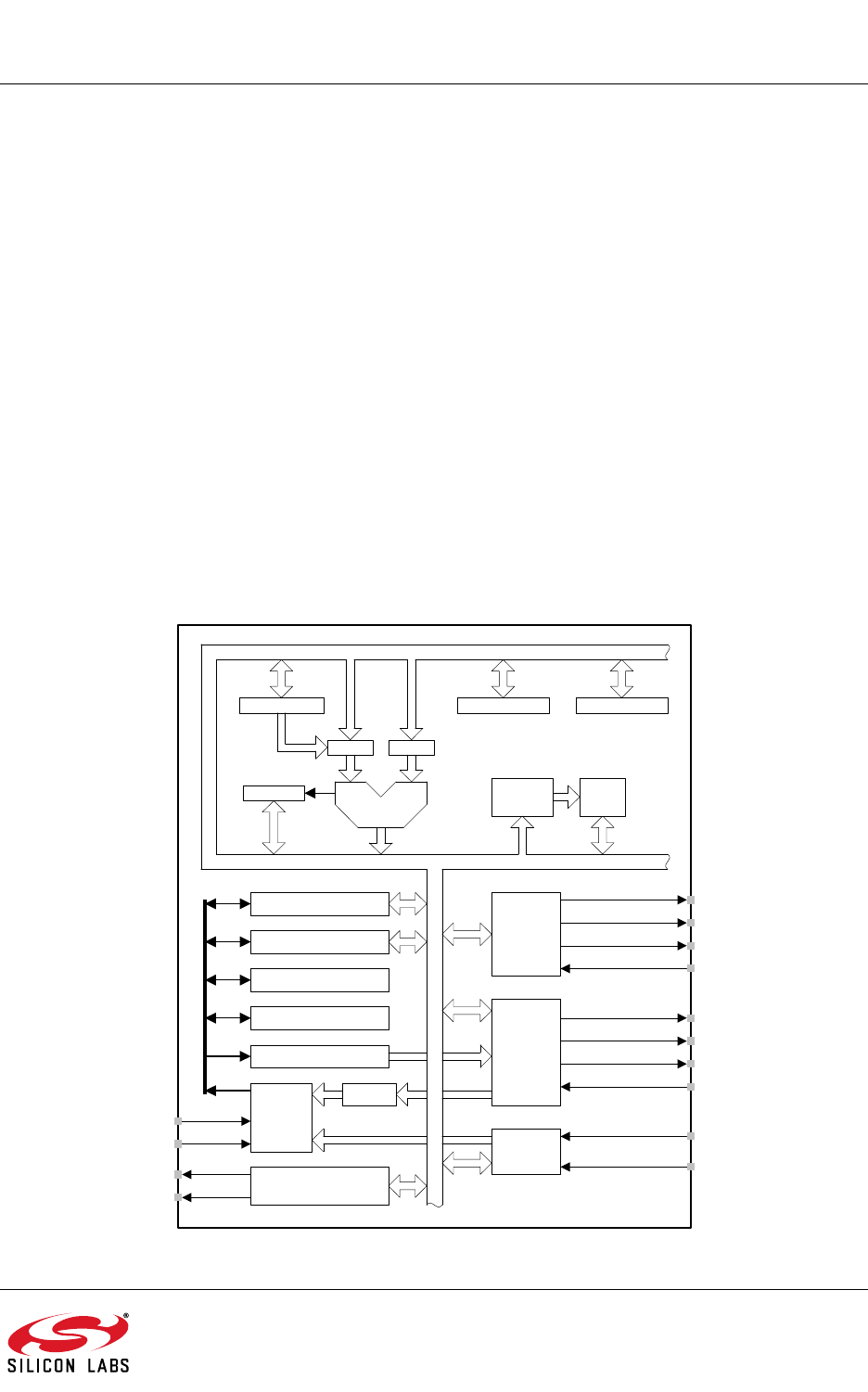 SILICON LABS